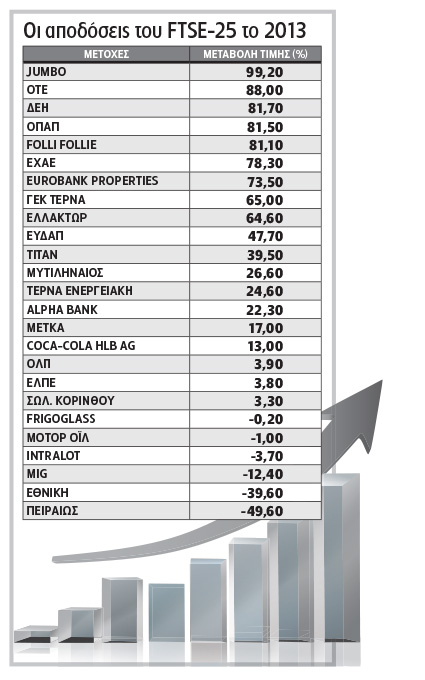 Οι αποδόσεις του FTSE-25 το 2013

| ΜΕΤΟΧΕΣ | ΜΕΤΑΒΟΛΗ ΤΙΜΗΣ (%) |
|---|---|
| JUMBO | 99,20 |
| ΟΤΕ | 88,00 |
| ΔΕΗ | 81,70 |
| ΟΠΑΠ | 81,50 |
| FOLLI FOLLIE | 81,10 |
| ΕΧΑΕ | 78,30 |
| EUROBANK PROPERTIES | 73,50 |
| ΓΕΚ ΤΕΡΝΑ | 65,00 |
| ΕΛΛΑΚΤΩΡ | 64,60 |
| ΕΥΔΑΠ | 47,70 |
| ΤΙΤΑΝ | 39,50 |
| ΜΥΤΙΛΗΝΑΙΟΣ | 26,60 |
| ΤΕΡΝΑ ΕΝΕΡΓΕΙΑΚΗ | 24,60 |
| ALPHA BANK | 22,30 |
| ΜΕΤΚΑ | 17,00 |
| COCA-COLA HLB AG | 13,00 |
| ΟΛΠ | 3,90 |
| ΕΛΠΕ | 3,80 |
| ΣΩΛ. ΚΟΡΙΝΘΟΥ | 3,30 |
| FRIGOGLASS | -0,20 |
| ΜΟΤΟΡ ΟΪΛ | -1,00 |
| INTRALOT | -3,70 |
| MIG | -12,40 |
| ΕΘΝΙΚΗ | -39,60 |
| ΠΕΙΡΑΙΩΣ | -49,60 |